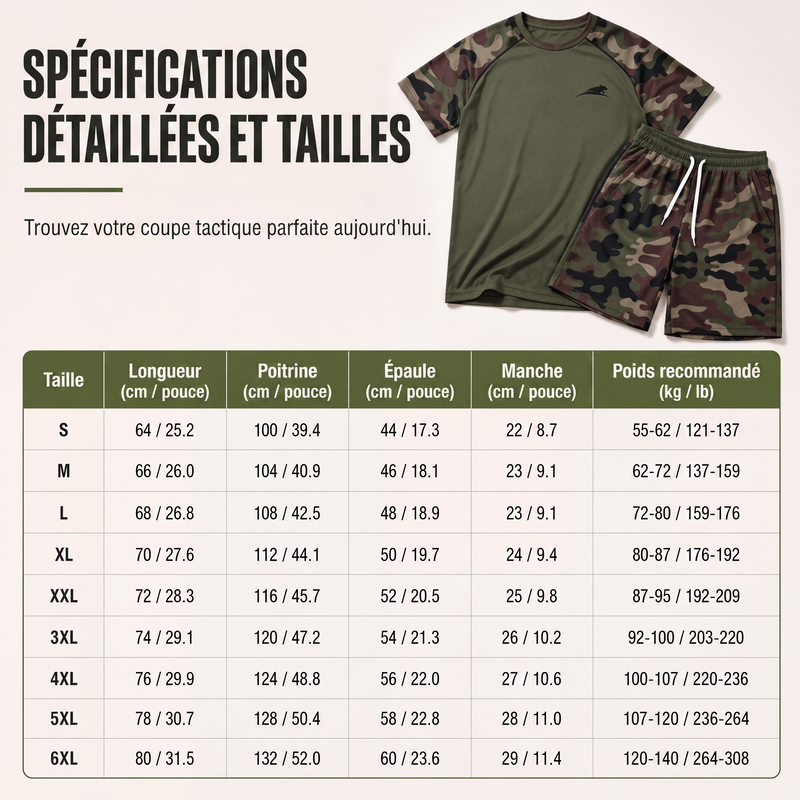 SPÉCIFICATIONS DÉTAILLÉES ET TAILLES

Trouvez votre coupe tactique parfaite aujourd'hui.

| Taille | Longueur (cm / pouce) | Poitrine (cm / pouce) | Épaule (cm / pouce) | Manche (cm / pouce) | Poids recommandé (kg / lb) |
|---|---|---|---|---|---|
| S | 64 / 25.2 | 100 / 39.4 | 44 / 17.3 | 22 / 8.7 | 55-62 / 121-137 |
| M | 66 / 26.0 | 104 / 40.9 | 46 / 18.1 | 23 / 9.1 | 62-72 / 137-159 |
| L | 68 / 26.8 | 108 / 42.5 | 48 / 18.9 | 23 / 9.1 | 72-80 / 159-176 |
| XL | 70 / 27.6 | 112 / 44.1 | 50 / 19.7 | 24 / 9.4 | 80-87 / 176-192 |
| XXL | 72 / 28.3 | 116 / 45.7 | 52 / 20.5 | 25 / 9.8 | 87-95 / 192-209 |
| 3XL | 74 / 29.1 | 120 / 47.2 | 54 / 21.3 | 26 / 10.2 | 92-100 / 203-220 |
| 4XL | 76 / 29.9 | 124 / 48.8 | 56 / 22.0 | 27 / 10.6 | 100-107 / 220-236 |
| 5XL | 78 / 30.7 | 128 / 50.4 | 58 / 22.8 | 28 / 11.0 | 107-120 / 236-264 |
| 6XL | 80 / 31.5 | 132 / 52.0 | 60 / 23.6 | 29 / 11.4 | 120-140 / 264-308 |